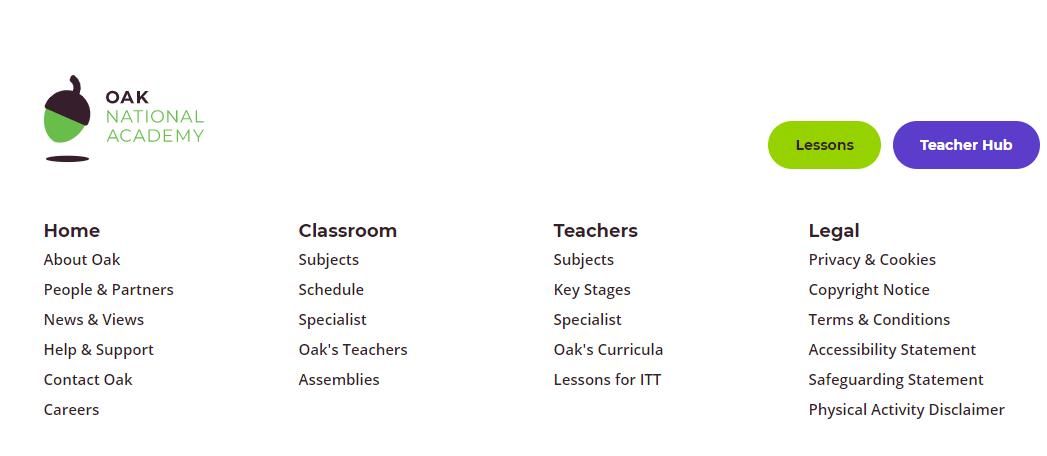 OAK
NATIONAL
ACADEMY

Lessons

Teacher Hub

Home
About Oak
People & Partners
News & Views
Help & Support
Contact Oak
Careers

Classroom
Subjects
Schedule
Specialist
Oak's Teachers
Assemblies

Teachers
Subjects
Key Stages
Specialist
Oak's Curricula
Lessons for ITT

Legal
Privacy & Cookies
Copyright Notice
Terms & Conditions
Accessibility Statement
Safeguarding Statement
Physical Activity Disclaimer